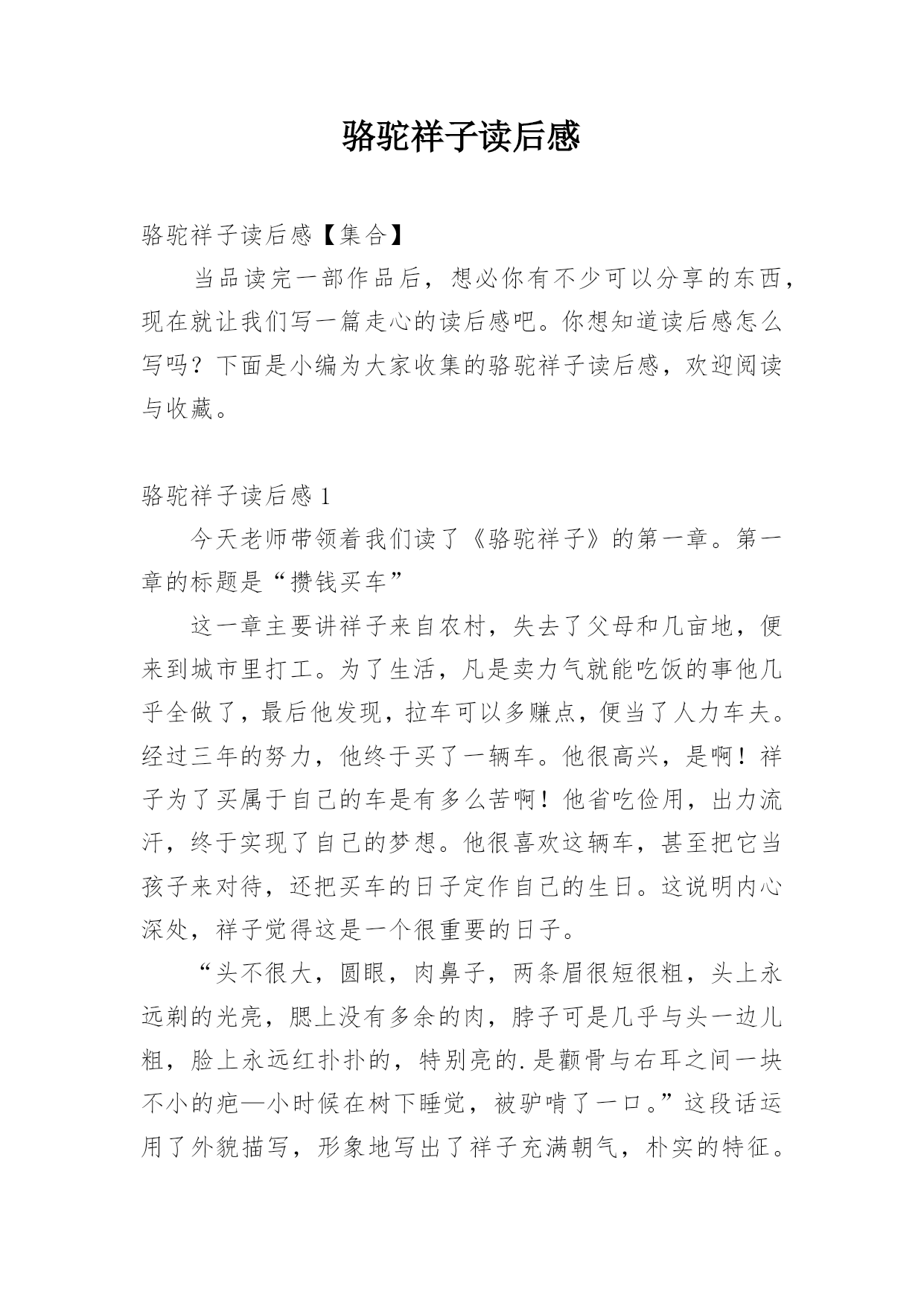 骆驼祥子读后感

骆驼祥子读后感【集合】

当品读完一部作品后，想必你有不少可以分享的东西，现在就让我们写一篇走心的读后感吧。你想知道读后感怎么写吗？下面是小编为大家收集的骆驼祥子读后感，欢迎阅读与收藏。

骆驼祥子读后感 1

今天老师带领着我们读了《骆驼祥子》的第一章。第一章的标题是“攒钱买车”

这一章主要讲祥子来自农村，失去了父母和几亩地，便来到城市里打工。为了生活，凡是卖力气就能吃饭的事他几乎全做了，最后他发现，拉车可以多赚点，便当了人力车夫。经过三年的努力，他终于买了一辆车。他很高兴，是啊！祥子为了买属于自己的车是有多么苦啊！他省吃俭用，出力流汗，终于实现了自己的梦想。他很喜欢这辆车，甚至把它当孩子来对待，还把买车的日子定作自己的生日。这说明内心深处，祥子觉得这是一个很重要的日子。

“头不很大，圆眼，肉鼻子，两条眉很短很粗，头上永远剃的光亮，腮上没有多余的肉，脖子可是几乎与头一边儿粗，脸上永远红扑扑的，特别亮的.是颧骨与右耳之间一块不小的疤—小时候在树下睡觉，被驴啃了一口。”这段话运用了外貌描写，形象地写出了祥子充满朝气，朴实的特征。